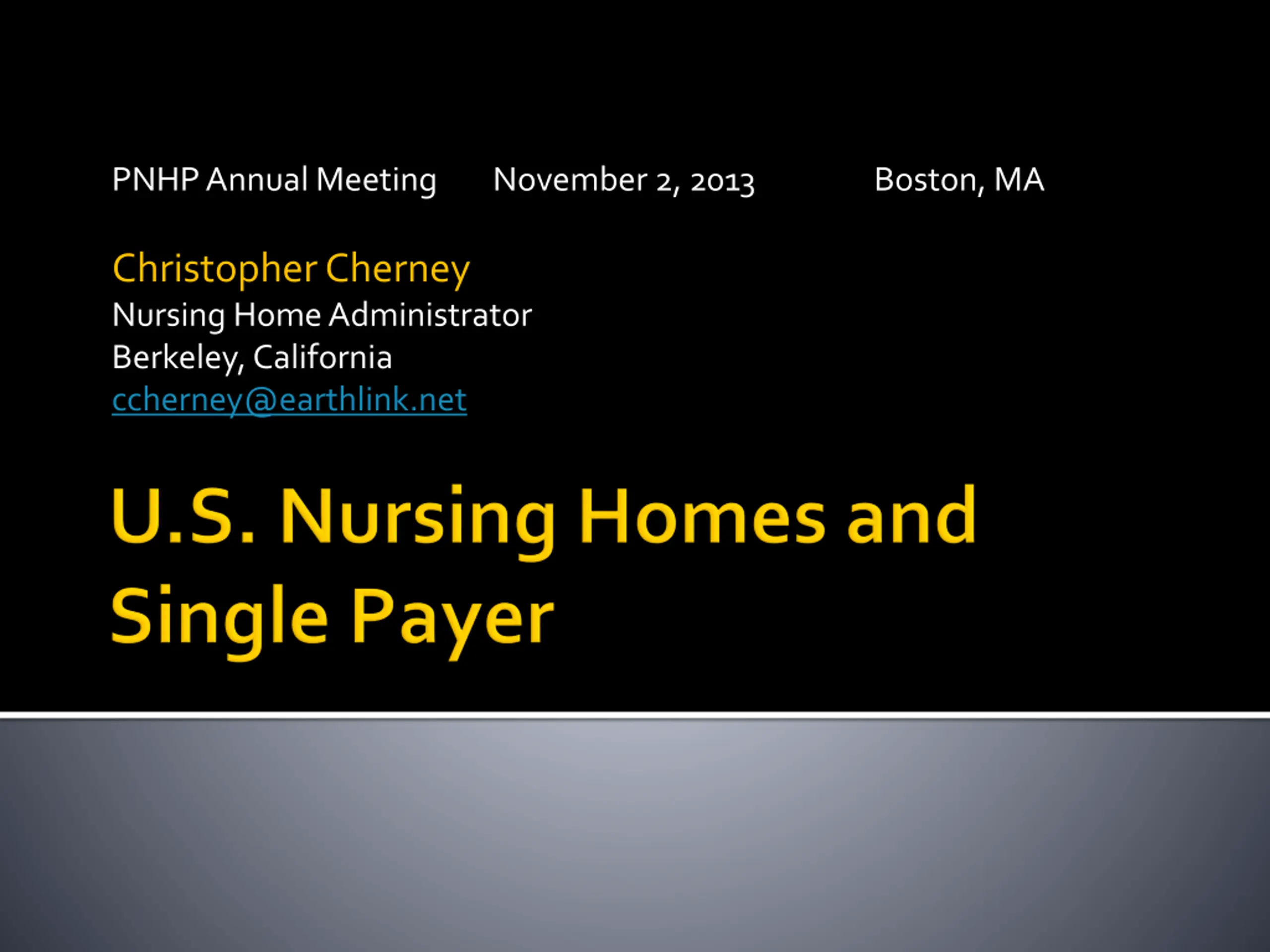 PNHP Annual Meeting November 2, 2013 Boston, MA

Christopher Cherney
Nursing Home Administrator
Berkeley, California
ccherney@earthlink.net

U.S. Nursing Homes and Single Payer